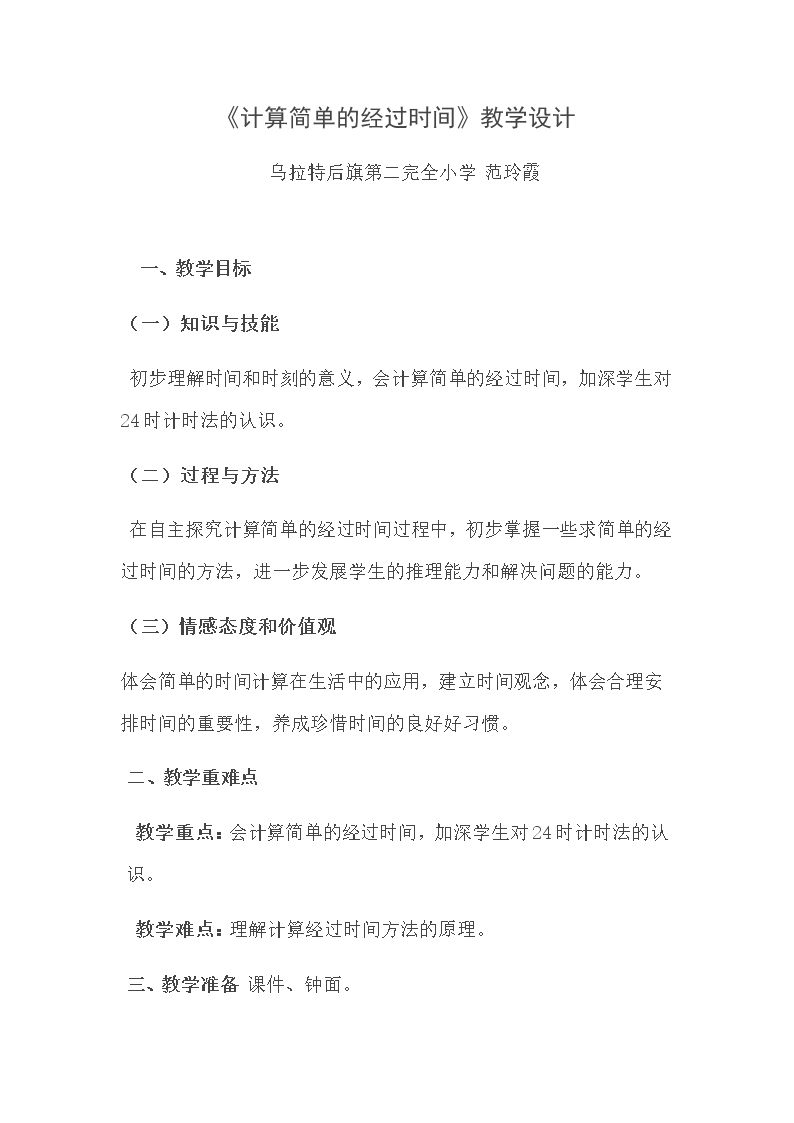 《计算简单的经过时间》教学设计

乌拉特后旗第二完全小学 范玲霞

一、教学目标

（一）知识与技能

初步理解时间和时刻的意义，会计算简单的经过时间，加深学生对24时计时法的认识。

（二）过程与方法

在自主探究计算简单的经过时间过程中，初步掌握一些求简单的经过时间的方法，进一步发展学生的推理能力和解决问题的能力。

（三）情感态度和价值观

体会简单的时间计算在生活中的应用，建立时间观念，体会合理安排时间的重要性，养成珍惜时间的良好好习惯。

二、教学重难点

教学重点：会计算简单的经过时间，加深学生对24时计时法的认识。

教学难点：理解计算经过时间方法的原理。

三、教学准备 课件、钟面。